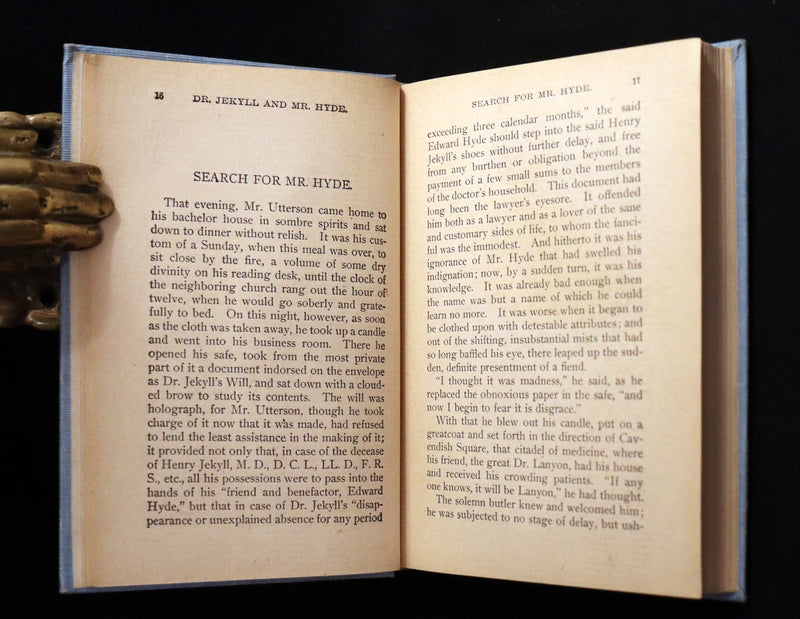 16 DR. JEKYLL AND MR. HYDE.

SEARCH FOR MR. HYDE.

That evening, Mr. Utterson came home to his bachelor house in sombre spirits and sat down to dinner without relish. It was his custom of a Sunday, when this meal was over, to sit close by the fire, a volume of some dry divinity on his reading desk, until the clock of the neighboring church rang out the hour of twelve, when he would go soberly and gratefully to bed. On this night, however, as soon as the cloth was taken away, he took up a candle and went into his business room. There he opened his safe, took from the most private part of it a document indorsed on the envelope as Dr. Jekyll's Will, and sat down with a clouded brow to study its contents. The will was holograph, for Mr. Utterson, though he took charge of it now that it was made, had refused to lend the least assistance in the making of it; it provided not only that, in case of the decease of Henry Jekyll, M. D., D. C. L., LL. D., F. R. S., etc., all his possessions were to pass into the hands of his "friend and benefactor, Edward Hyde," but that in case of Dr. Jekyll's "disappearance or unexplained absence for any period

SEARCH FOR MR. HYDE. 17

exceeding three calendar months," the said Edward Hyde should step into the said Henry Jekyll's shoes without further delay, and free from any burthen or obligation beyond the payment of a few small sums to the members of the doctor's household. This document had long been the lawyer's eyesore. It offended him both as a lawyer and as a lover of the sane and customary sides of life, to whom the fanciful was the immodest. And hitherto it was his ignorance of Mr. Hyde that had swelled his indignation; now, by a sudden turn, it was his knowledge. It was already bad enough when the name was but a name of which he could learn no more. It was worse when it began to be clothed upon with detestable attributes; and out of the shifting, insubstantial mists that had so long baffled his eye, there leaped up the sudden, definite presentment of a fiend.

"I thought it was madness," he said, as he replaced the obnoxious paper in the safe, "and now I begin to fear it is disgrace."

With that he blew out his candle, put on a greatcoat and set forth in the direction of Cavendish Square, that citadel of medicine, where his friend, the great Dr. Lanyon, had his house and received his crowding patients. "If any one knows, it will be Lanyon," he had thought.

The solemn butler knew and welcomed him; he was subjected to no stage of delay, but ush-